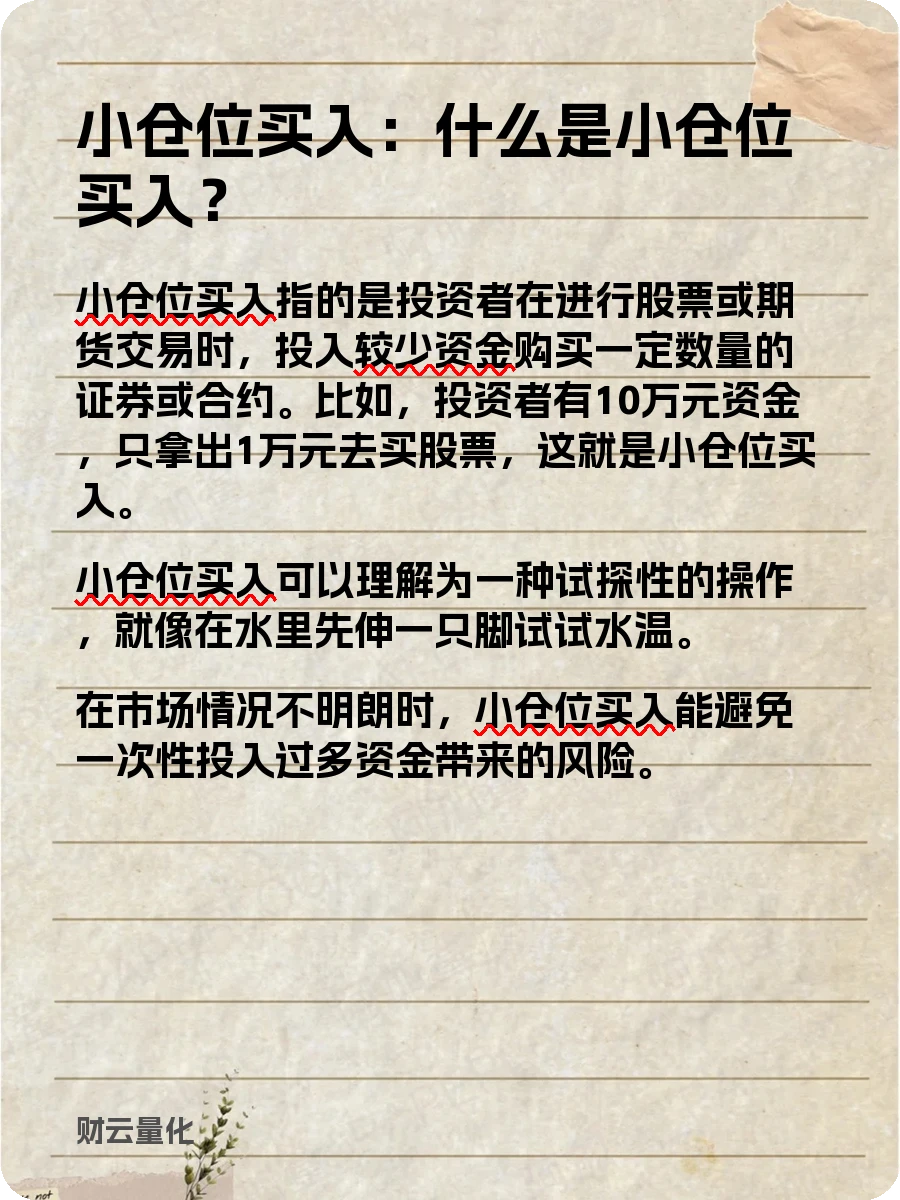 小仓位买入：什么是小仓位买入？

小仓位买入指的是投资者在进行股票或期货交易时，投入较少资金购买一定数量的证券或合约。比如，投资者有10万元资金，只拿出1万元去买股票，这就是小仓位买入。

小仓位买入可以理解为一种试探性的操作，就像在水里先伸一只脚试试水温。

在市场情况不明朗时，小仓位买入能避免一次性投入过多资金带来的风险。

财云量化